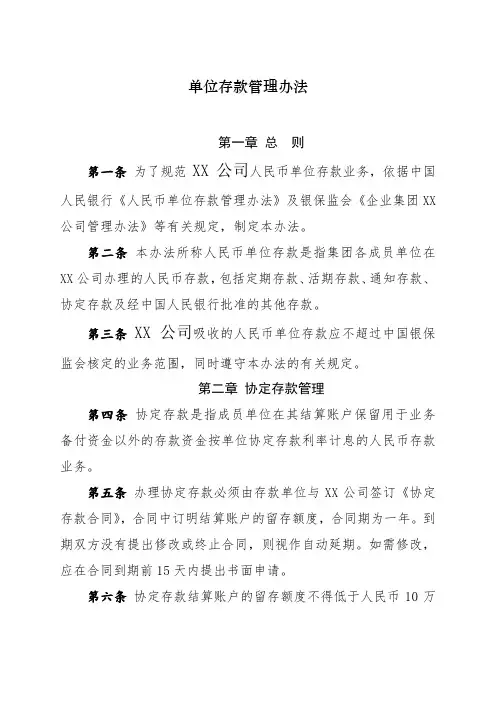 单位存款管理办法

第一章 总 则

第一条 为了规范 XX 公司人民币单位存款业务，依据中国人民银行《人民币单位存款管理办法》及银保监会《企业集团 XX 公司管理办法》等有关规定，制定本办法。

第二条 本办法所称人民币单位存款是指集团各成员单位在 XX 公司办理的人民币存款，包括定期存款、活期存款、通知存款、协定存款及经中国人民银行批准的其他存款。

第三条 XX 公司吸收的人民币单位存款应不超过中国银保监会核定的业务范围，同时遵守本办法的有关规定。

第二章 协定存款管理

第四条 协定存款是指成员单位在其结算账户保留用于业务备付资金以外的存款资金按单位协定存款利率计息的人民币存款业务。

第五条 办理协定存款必须由存款单位与 XX 公司签订《协定存款合同》，合同中订明结算账户的留存额度，合同期为一年。到期双方没有提出修改或终止合同，则视作自动延期。如需修改，应在合同到期前 15 天内提出书面申请。

第六条 协定存款结算账户的留存额度不得低于人民币 10 万